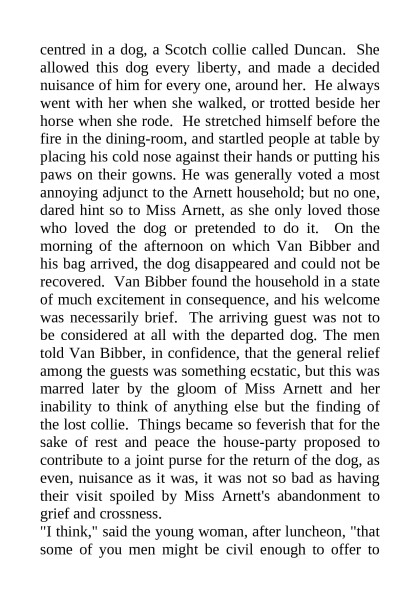 centred in a dog, a Scotch collie called Duncan. She allowed this dog every liberty, and made a decided nuisance of him for every one, around her. He always went with her when she walked, or trotted beside her horse when she rode. He stretched himself before the fire in the dining-room, and startled people at table by placing his cold nose against their hands or putting his paws on their gowns. He was generally voted a most annoying adjunct to the Arnett household; but no one, dared hint so to Miss Arnett, as she only loved those who loved the dog or pretended to do it. On the morning of the afternoon on which Van Bibber and his bag arrived, the dog disappeared and could not be recovered. Van Bibber found the household in a state of much excitement in consequence, and his welcome was necessarily brief. The arriving guest was not to be considered at all with the departed dog. The men told Van Bibber, in confidence, that the general relief among the guests was something ecstatic, but this was marred later by the gloom of Miss Arnett and her inability to think of anything else but the finding of the lost collie. Things became so feverish that for the sake of rest and peace the house-party proposed to contribute to a joint purse for the return of the dog, as even, nuisance as it was, it was not so bad as having their visit spoiled by Miss Arnett's abandonment to grief and crossness.
"I think," said the young woman, after luncheon, "that some of you men might be civil enough to offer to